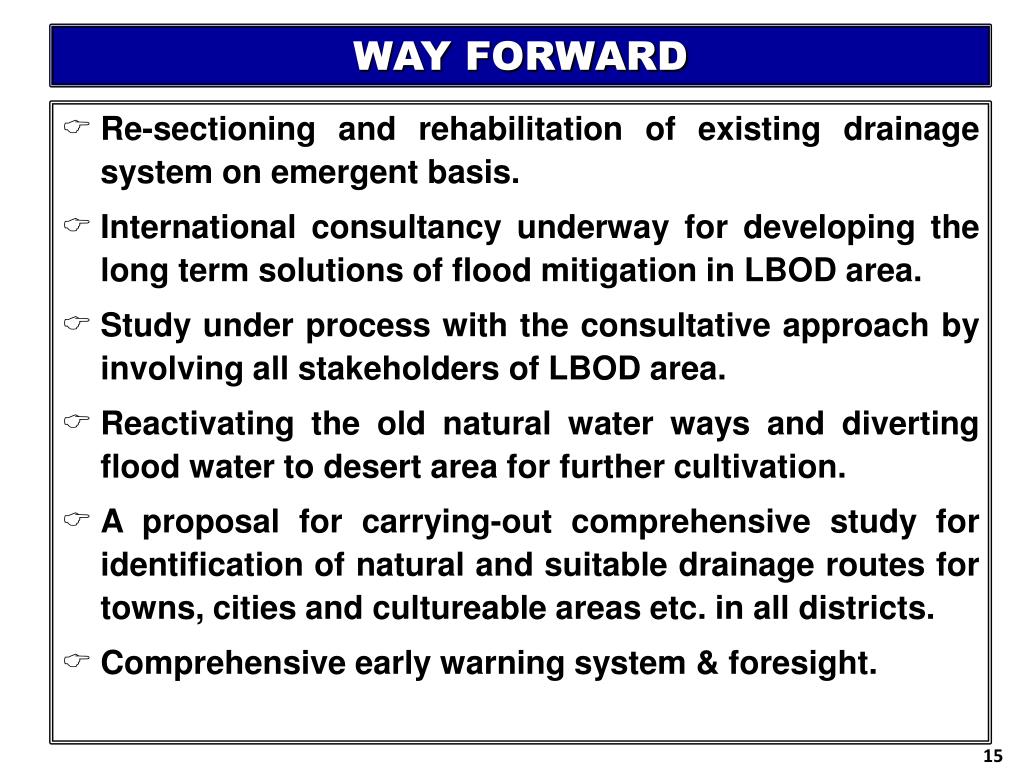 WAY FORWARD

☞ Re-sectioning and rehabilitation of existing drainage system on emergent basis.

☞ International consultancy underway for developing the long term solutions of flood mitigation in LBOD area.

☞ Study under process with the consultative approach by involving all stakeholders of LBOD area.

☞ Reactivating the old natural water ways and diverting flood water to desert area for further cultivation.

☞ A proposal for carrying-out comprehensive study for identification of natural and suitable drainage routes for towns, cities and cultureable areas etc. in all districts.

☞ Comprehensive early warning system & foresight.

15